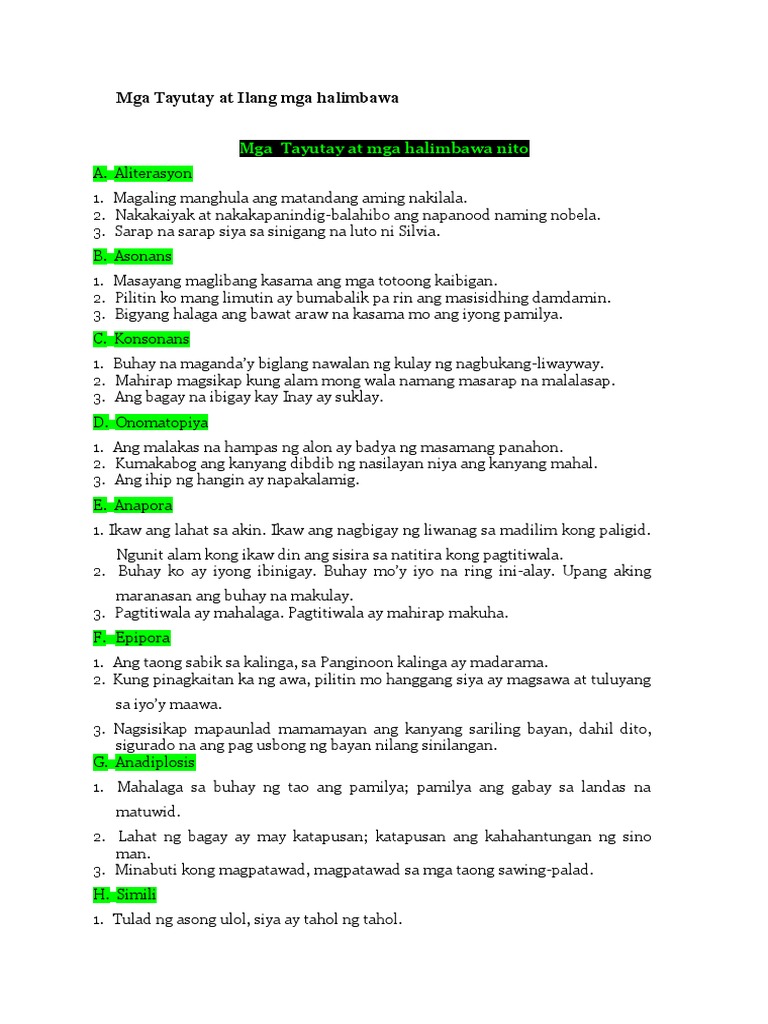 Mga Tayutay at Ilang mga halimbawa

Mga Tayutay at mga halimbawa nito

A. Aliterasyon

1. Magaling manghula ang matandang aming nakilala.
2. Nakakaiyak at nakakapanindig-balahibo ang napanood naming nobela.
3. Sarap na sarap siya sa sinigang na luto ni Silvia.

B. Asonans

1. Masayang maglibang kasama ang mga totoong kaibigan.
2. Pilitin ko mang limutin ay bumabalik pa rin ang masisidhing damdamin.
3. Bigyang halaga ang bawat araw na kasama mo ang iyong pamilya.

C. Konsonans

1. Buhay na maganda'y biglang nawalan ng kulay ng nagbukang-liwayway.
2. Mahirap magsikap kung alam mong wala namang masarap na malalasap.
3. Ang bagay na ibigay kay Inay ay suklay.

D. Onomatopiya

1. Ang malakas na hampas ng alon ay badya ng masamang panahon.
2. Kumakabog ang kanyang dibdib ng nasilayan niya ang kanyang mahal.
3. Ang ihip ng hangin ay napakalamig.

E. Anapora

1. Ikaw ang lahat sa akin. Ikaw ang nagbigay ng liwanag sa madilim kong paligid. Ngunit alam kong ikaw din ang sisira sa natitira kong pagtitiwala.
2. Buhay ko ay iyong ibinigay. Buhay mo'y iyo na ring ini-alay. Upang aking maranasan ang buhay na makulay.
3. Pagtitiwala ay mahalaga. Pagtitiwala ay mahirap makuha.

F. Epipora

1. Ang taong sabik sa kalinga, sa Panginoon kalinga ay madarama.
2. Kung pinagkaitan ka ng awa, pilitin mo hanggang siya ay magsawa at tuluyang sa iyo'y maawa.
3. Nagsisikap mapaunlad mamamayan ang kanyang sariling bayan, dahil dito, sigurado na ang pag usbong ng bayan nilang sinilangan.

G. Anadiplosis

1. Mahalaga sa buhay ng tao ang pamilya; pamilya ang gabay sa landas na matuwid.
2. Lahat ng bagay ay may katapusan; katapusan ang kahahantungan ng sino man.
3. Minabuti kong magpatawad, magpatawad sa mga taong sawing-palad.

H. Simili

1. Tulad ng asong ulol, siya ay tahol ng tahol.